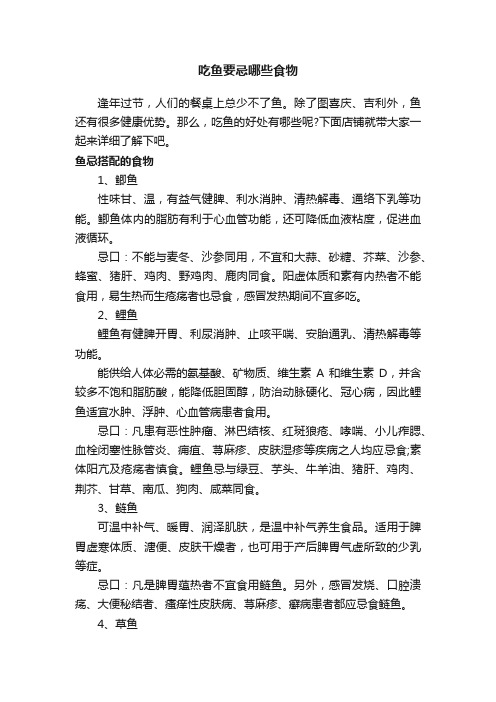 吃鱼要忌哪些食物

逢年过节，人们的餐桌上总少不了鱼。除了图喜庆、吉利外，鱼还有很多健康优势。那么，吃鱼的好处有哪些呢?下面店铺就带大家一起来详细了解下吧。

鱼忌搭配的食物

1、鲫鱼

性味甘、温，有益气健脾、利水消肿、清热解毒、通络下乳等功能。鲫鱼体内的脂肪有利于心血管功能，还可降低血液粘度，促进血液循环。

忌口：不能与麦冬、沙参同用，不宜和大蒜、砂糖、芥菜、沙参、蜂蜜、猪肝、鸡肉、野鸡肉、鹿肉同食。阳虚体质和素有内热者不能食用，易生热而生疮疡者也忌食，感冒发热期间不宜多吃。

2、鲤鱼

鲤鱼有健脾开胃、利尿消肿、止咳平喘、安胎通乳、清热解毒等功能。

能供给人体必需的氨基酸、矿物质、维生素 A 和维生素 D，并含较多不饱和脂肪酸，能降低胆固醇，防治动脉硬化、冠心病，因此鲤鱼适宜水肿、浮肿、心血管病患者食用。

忌口：凡患有恶性肿瘤、淋巴结核、红斑狼疮、哮喘、小儿痄腮、血栓闭塞性脉管炎、痈疽、荨麻疹、皮肤湿疹等疾病之人均应忌食;素体阳亢及疮疡者慎食。鲤鱼忌与绿豆、芋头、牛羊油、猪肝、鸡肉、荆芥、甘草、南瓜、狗肉、咸菜同食。

3、鲢鱼

可温中补气、暖胃、润泽肌肤，是温中补气养生食品。适用于脾胃虚寒体质、溏便、皮肤干燥者，也可用于产后脾胃气虚所致的少乳等症。

忌口：凡是脾胃蕴热者不宜食用鲢鱼。另外，感冒发烧、口腔溃疡、大便秘结者、瘙痒性皮肤病、荨麻疹、癣病患者都应忌食鲢鱼。

4、草鱼